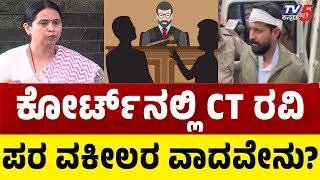 TV5 ಕನ್ನಡ

ಕೋರ್ಟ್‌ನಲ್ಲಿ CT ರವಿ

ಪರ ವಕೀಲರ ವಾದವೇನು?